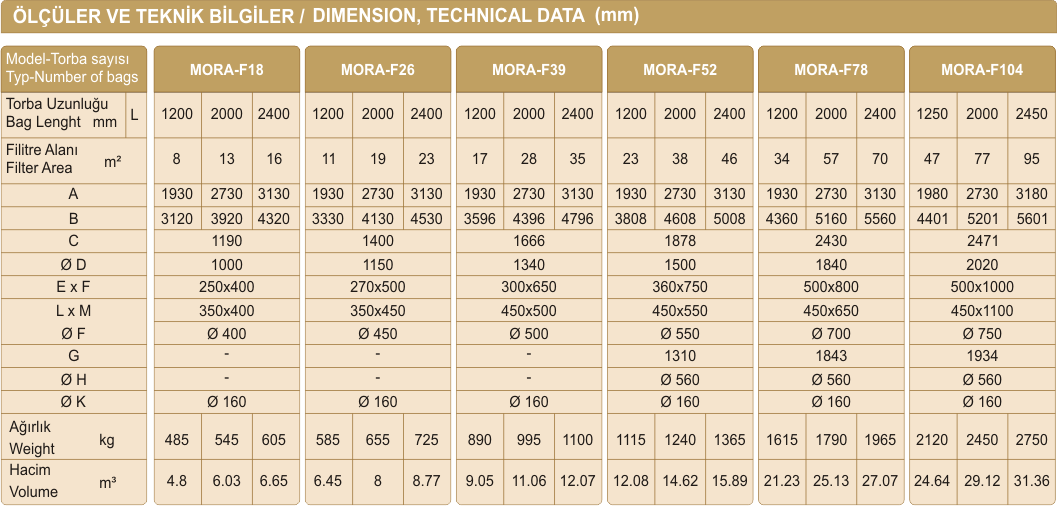 ÖLÇÜLER VE TEKNİK BİLGİLER / DIMENSION, TECHNICAL DATA (mm)

| Model-Torba sayısı Typ-Number of bags | MORA-F18 | | | MORA-F26 | | | MORA-F39 | | | MORA-F52 | | | MORA-F78 | | | MORA-F104 | | |
|---|---|---|---|---|---|---|---|---|---|---|---|---|---|---|---|---|---|---|
| Torba Uzunluğu Bag Lenght mm L | 1200 | 2000 | 2400 | 1200 | 2000 | 2400 | 1200 | 2000 | 2400 | 1200 | 2000 | 2400 | 1200 | 2000 | 2400 | 1250 | 2000 | 2450 |
| Filitre Alanı Filter Area m² | 8 | 13 | 16 | 11 | 19 | 23 | 17 | 28 | 35 | 23 | 38 | 46 | 34 | 57 | 70 | 47 | 77 | 95 |
| A | 1930 | 2730 | 3130 | 1930 | 2730 | 3130 | 1930 | 2730 | 3130 | 1930 | 2730 | 3130 | 1930 | 2730 | 3130 | 1980 | 2730 | 3180 |
| B | 3120 | 3920 | 4320 | 3330 | 4130 | 4530 | 3596 | 4396 | 4796 | 3808 | 4608 | 5008 | 4360 | 5160 | 5560 | 4401 | 5201 | 5601 |
| C | 1190 | | | 1400 | | | 1666 | | | 1878 | | | 2430 | | | 2471 | | |
| Ø D | 1000 | | | 1150 | | | 1340 | | | 1500 | | | 1840 | | | 2020 | | |
| E x F | 250x400 | | | 270x500 | | | 300x650 | | | 360x750 | | | 500x800 | | | 500x1000 | | |
| L x M | 350x400 | | | 350x450 | | | 450x500 | | | 450x550 | | | 450x650 | | | 450x1100 | | |
| Ø F | Ø 400 | | | Ø 450 | | | Ø 500 | | | Ø 550 | | | Ø 700 | | | Ø 750 | | |
| G | - | | | - | | | - | | | 1310 | | | 1843 | | | 1934 | | |
| Ø H | - | | | - | | | - | | | Ø 560 | | | Ø 560 | | | Ø 560 | | |
| Ø K | Ø 160 | | | Ø 160 | | | Ø 160 | | | Ø 160 | | | Ø 160 | | | Ø 160 | | |
| Ağırlık Weight kg | 485 | 545 | 605 | 585 | 655 | 725 | 890 | 995 | 1100 | 1115 | 1240 | 1365 | 1615 | 1790 | 1965 | 2120 | 2450 | 2750 |
| Hacim Volume m³ | 4.8 | 6.03 | 6.65 | 6.45 | 8 | 8.77 | 9.05 | 11.06 | 12.07 | 12.08 | 14.62 | 15.89 | 21.23 | 25.13 | 27.07 | 24.64 | 29.12 | 31.36 |